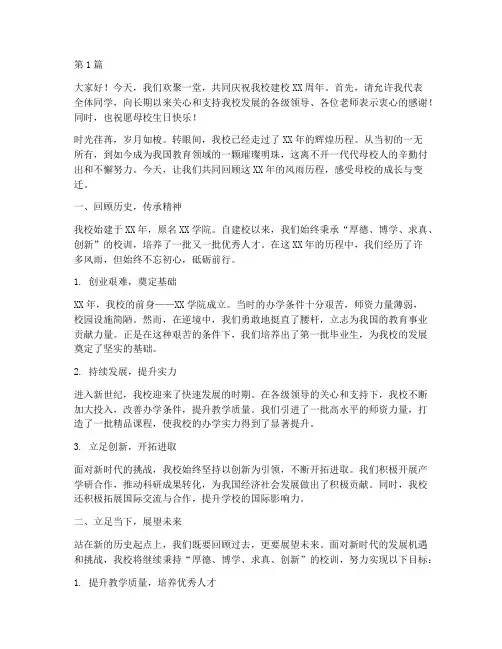 第1篇

大家好！今天，我们欢聚一堂，共同庆祝我校建校XX周年。首先，请允许我代表全体同学，向长期以来关心和支持我校发展的各级领导、各位老师表示衷心的感谢！同时，也祝愿母校生日快乐！

时光荏苒，岁月如梭。转眼间，我校已经走过了XX年的辉煌历程。从当初的一无所有，到如今成为我国教育领域的一颗璀璨明珠，这离不开一代代母校人的辛勤付出和不懈努力。今天，让我们共同回顾这XX年的风雨历程，感受母校的成长与变迁。

一、回顾历史，传承精神

我校始建于XX年，原名XX学院。自建校以来，我们始终秉承“厚德、博学、求真、创新”的校训，培养了一批又一批优秀人才。在这XX年的历程中，我们经历了许多风雨，但始终不忘初心，砥砺前行。

1. 创业艰难，奠定基础

XX年，我校的前身——XX学院成立。当时的办学条件十分艰苦，师资力量薄弱，校园设施简陋。然而，在逆境中，我们勇敢地挺直了腰杆，立志为我国的教育事业贡献力量。正是在这种艰苦的条件下，我们培养出了第一批毕业生，为我校的发展奠定了坚实的基础。

2. 持续发展，提升实力

进入新世纪，我校迎来了快速发展的时期。在各级领导的关心和支持下，我校不断加大投入，改善办学条件，提升教学质量。我们引进了一批高水平的师资力量，打造了一批精品课程，使我校的办学实力得到了显著提升。

3. 立足创新，开拓进取

面对新时代的挑战，我校始终坚持以创新为引领，不断开拓进取。我们积极开展产学研合作，推动科研成果转化，为我国经济社会发展做出了积极贡献。同时，我校还积极拓展国际交流与合作，提升学校的国际影响力。

二、立足当下，展望未来

站在新的历史起点上，我们既要回顾过去，更要展望未来。面对新时代的发展机遇和挑战，我校将继续秉持“厚德、博学、求真、创新”的校训，努力实现以下目标：

1. 提升教学质量，培养优秀人才